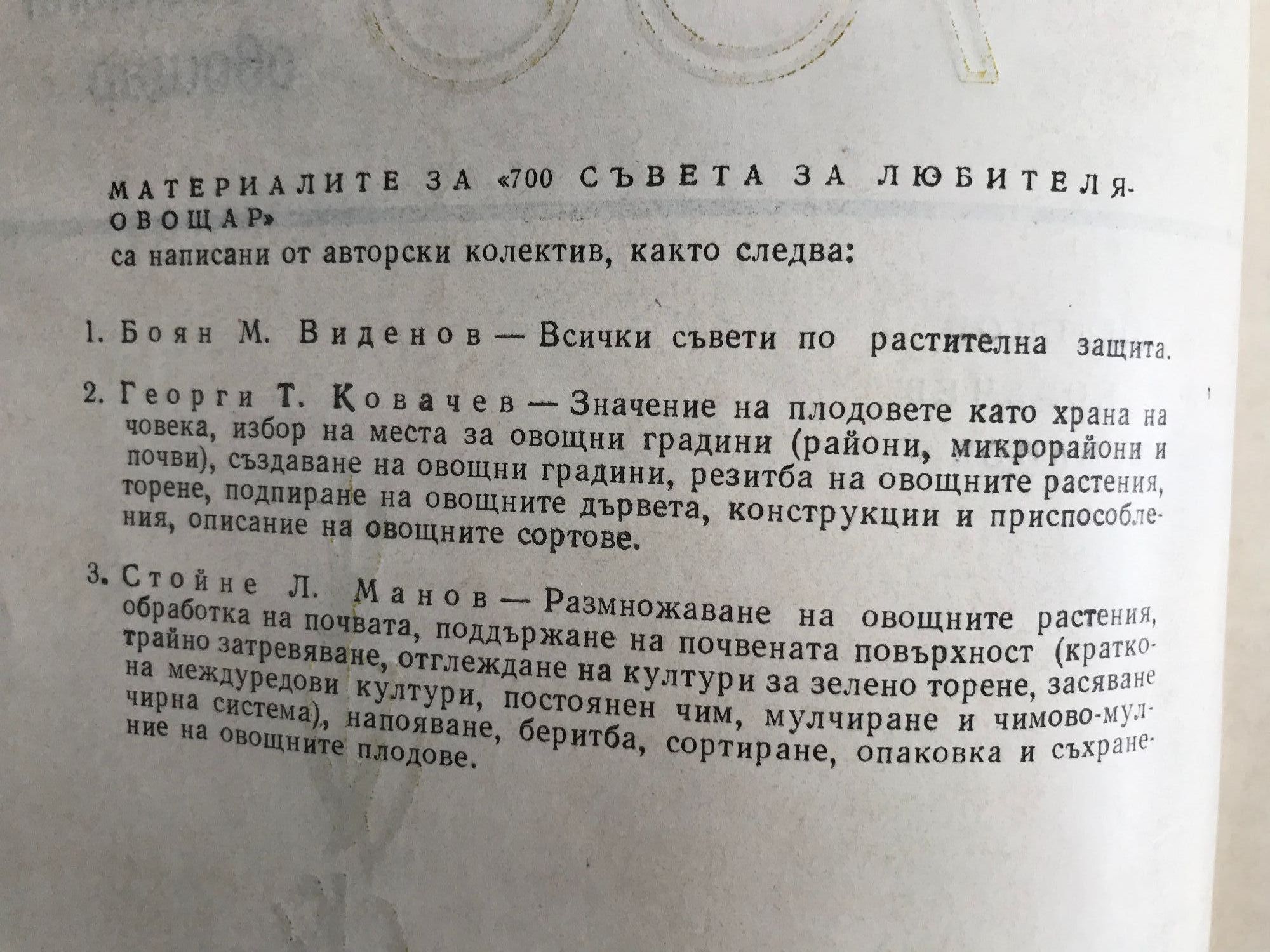 МАТЕРИАЛИТЕ ЗА «700 СЪВЕТА ЗА ЛЮБИТЕЛЯ-ОВОЩАР»
са написани от авторски колектив, както следва:

1. Боян М. Виденов — Всички съвети по растителна защита.

2. Георги Т. Ковачев — Значение на плодовете като храна на човека, избор на места за овощни градини (райони, микрорайони и почви), създаване на овощни градини, резитба на овощните растения, торене, подпиране на овощните дървета, конструкции и приспособления, описание на овощните сортове.

3. Стойне Л. Манов — Размножаване на овощните растения, обработка на почвата, поддържане на почвената повърхност (краткотрайно затревяване, отглеждане на култури за зелено торене, засяване на междуредови култури, постоянен чим, мулчиране и чимово-мулчирна система), напояване, беритба, сортиране, опаковка и съхранение на овощните плодове.